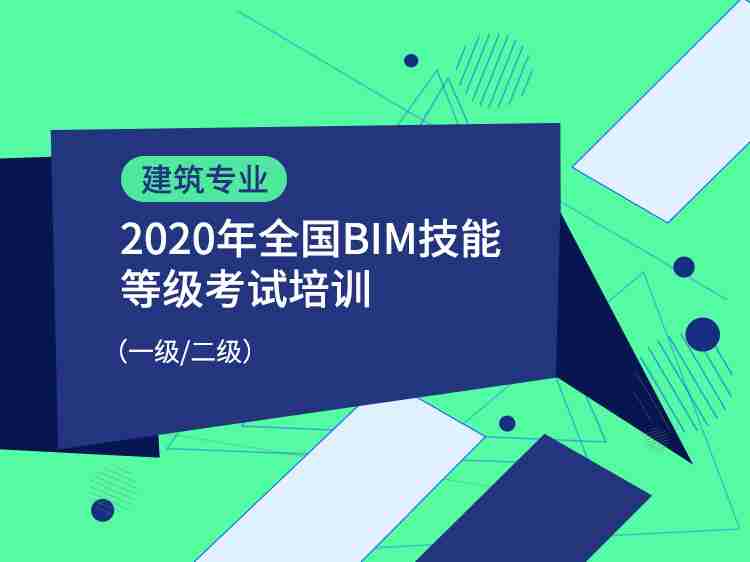 建筑专业

2020年全国BIM技能等级考试培训

（一级/二级）